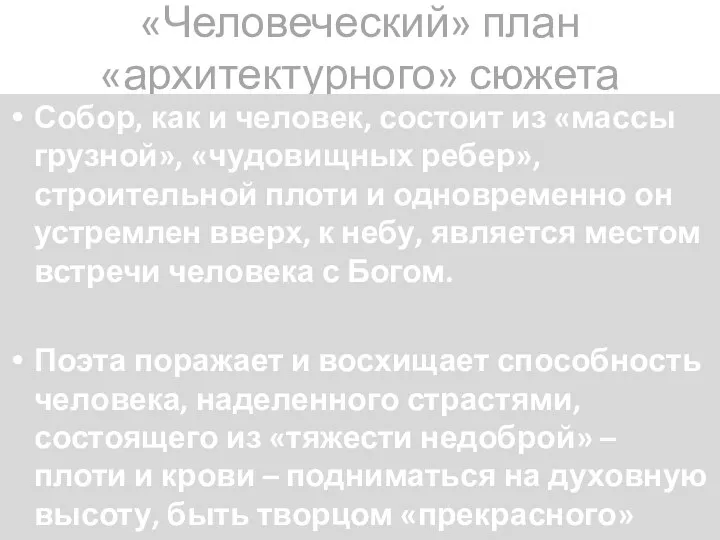 «Человеческий» план «архитектурного» сюжета

• Собор, как и человек, состоит из «массы грузной», «чудовищных ребер», строительной плоти и одновременно он устремлен вверх, к небу, является местом встречи человека с Богом.

• Поэта поражает и восхищает способность человека, наделенного страстями, состоящего из «тяжести недоброй» – плоти и крови – подниматься на духовную высоту, быть творцом «прекрасного»